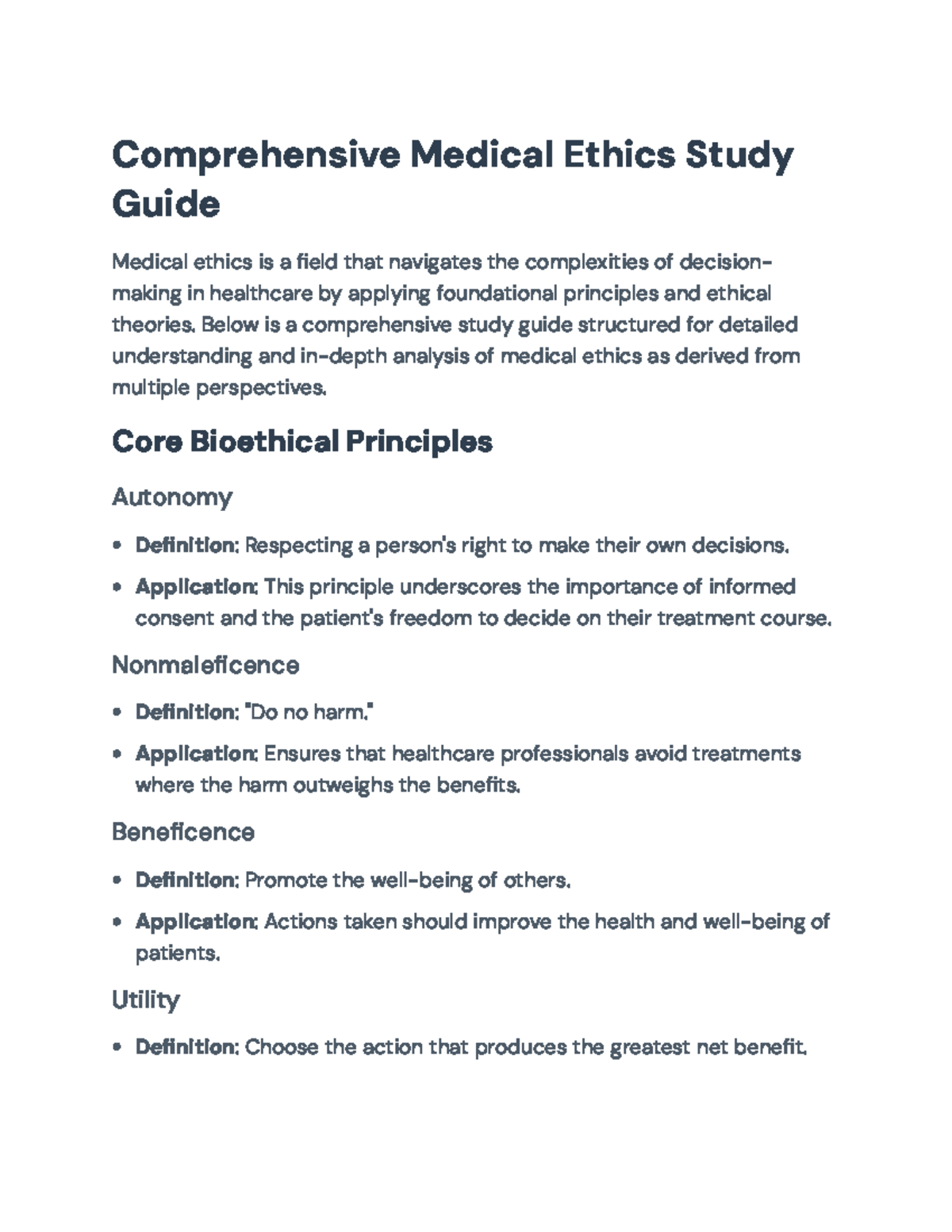 Comprehensive Medical Ethics Study Guide

Medical ethics is a field that navigates the complexities of decision-making in healthcare by applying foundational principles and ethical theories. Below is a comprehensive study guide structured for detailed understanding and in-depth analysis of medical ethics as derived from multiple perspectives.

Core Bioethical Principles

Autonomy

• Definition: Respecting a person's right to make their own decisions.
• Application: This principle underscores the importance of informed consent and the patient's freedom to decide on their treatment course.

Nonmaleficence

• Definition: "Do no harm."
• Application: Ensures that healthcare professionals avoid treatments where the harm outweighs the benefits.

Beneficence

• Definition: Promote the well-being of others.
• Application: Actions taken should improve the health and well-being of patients.

Utility

• Definition: Choose the action that produces the greatest net benefit.